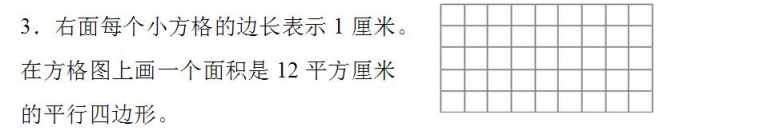 3．右面每个小方格的边长表示 1 厘米。在方格图上画一个面积是 12 平方厘米的平行四边形。